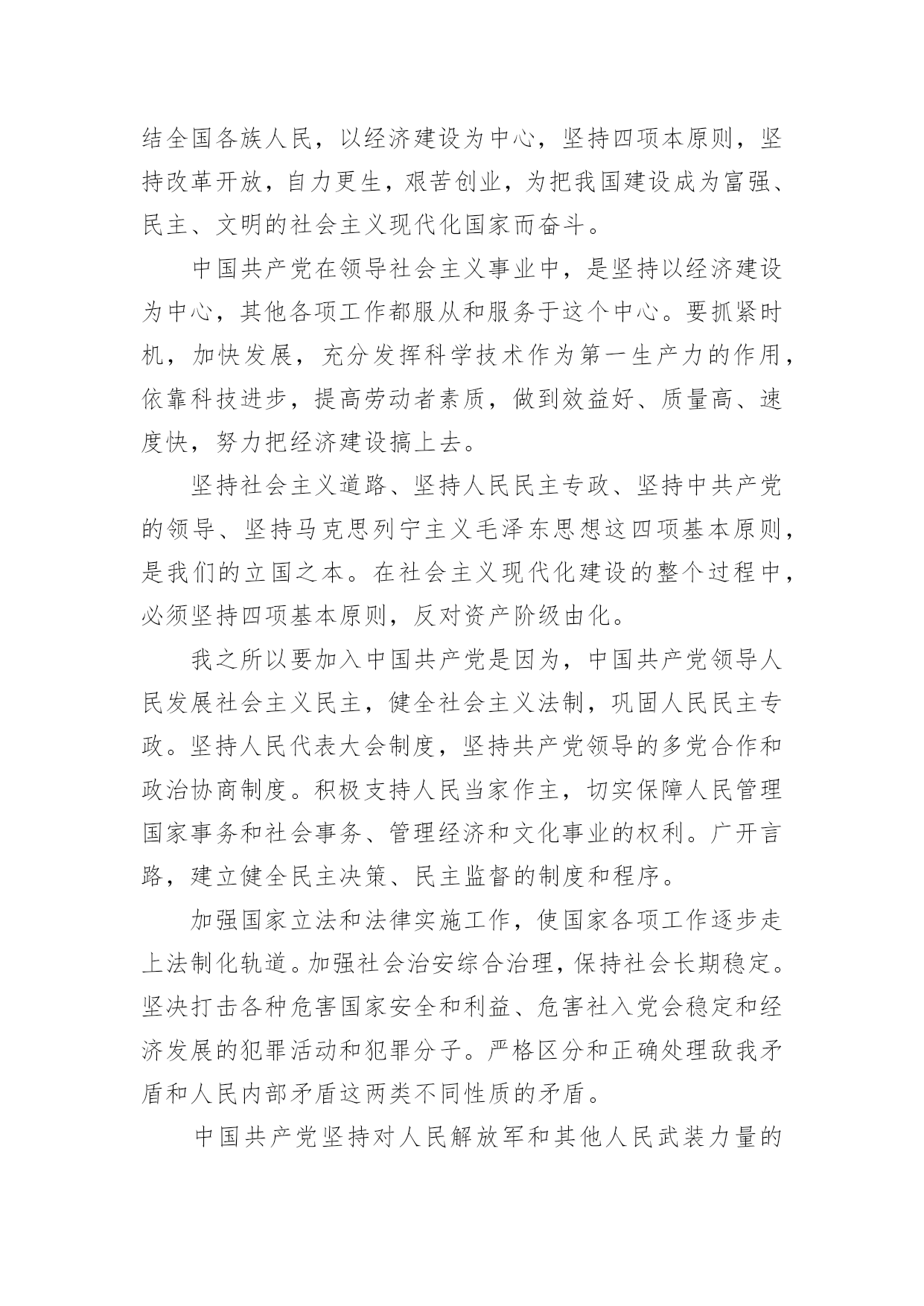 结全国各族人民，以经济建设为中心，坚持四项本原则，坚持改革开放，自力更生，艰苦创业，为把我国建设成为富强、民主、文明的社会主义现代化国家而奋斗。

中国共产党在领导社会主义事业中，是坚持以经济建设为中心，其他各项工作都服从和服务于这个中心。要抓紧时机，加快发展，充分发挥科学技术作为第一生产力的作用，依靠科技进步，提高劳动者素质，做到效益好、质量高、速度快，努力把经济建设搞上去。

坚持社会主义道路、坚持人民民主专政、坚持中共产党的领导、坚持马克思列宁主义毛泽东思想这四项基本原则，是我们的立国之本。在社会主义现代化建设的整个过程中，必须坚持四项基本原则，反对资产阶级由化。

我之所以要加入中国共产党是因为，中国共产党领导人民发展社会主义民主，健全社会主义法制，巩固人民民主专政。坚持人民代表大会制度，坚持共产党领导的多党合作和政治协商制度。积极支持人民当家作主，切实保障人民管理国家事务和社会事务、管理经济和文化事业的权利。广开言路，建立健全民主决策、民主监督的制度和程序。

加强国家立法和法律实施工作，使国家各项工作逐步走上法制化轨道。加强社会治安综合治理，保持社会长期稳定。坚决打击各种危害国家安全和利益、危害社入党会稳定和经济发展的犯罪活动和犯罪分子。严格区分和正确处理敌我矛盾和人民内部矛盾这两类不同性质的矛盾。

中国共产党坚持对人民解放军和其他人民武装力量的